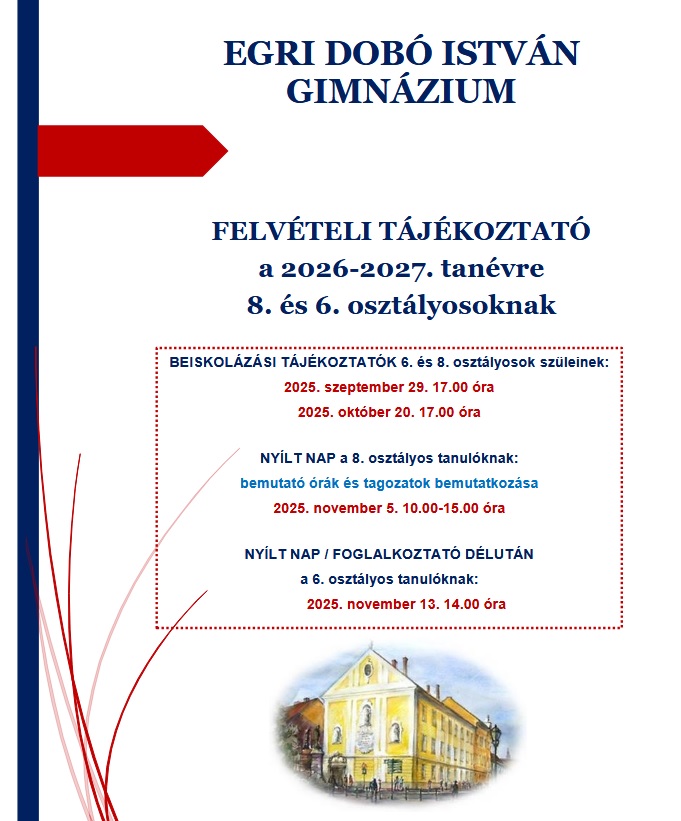 EGRI DOBÓ ISTVÁN GIMNÁZIUM

FELVÉTELI TÁJÉKOZTATÓ
a 2026-2027. tanévre
8. és 6. osztályosoknak

BEISKOLÁZÁSI TÁJÉKOZTATÓK 6. és 8. osztályosok szüleinek:
2025. szeptember 29. 17.00 óra
2025. október 20. 17.00 óra

NYÍLT NAP a 8. osztályos tanulóknak:
bemutató órák és tagozatok bemutatkozása
2025. november 5. 10.00-15.00 óra

NYÍLT NAP / FOGLALKOZTATÓ DÉLUTÁN
a 6. osztályos tanulóknak:
2025. november 13. 14.00 óra